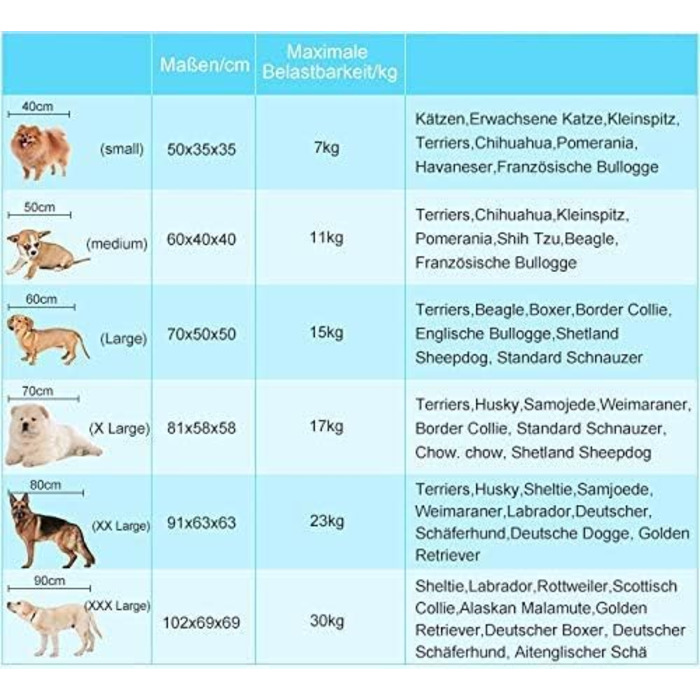 |  | Maßen/cm | Maximale Belastbarkeit/kg |  |
|---|---|---|---|
| 40cm (small) | 50x35x35 | 7kg | Kätzen,Erwachsene Katze,Kleinspitz, Terriers,Chihuahua,Pomerania, Havaneser,Französische Bullogge |
| 50cm (medium) | 60x40x40 | 11kg | Terriers,Chihuahua,Kleinspitz, Pomerania,Shih Tzu,Beagle, Französische Bullogge |
| 60cm (Large) | 70x50x50 | 15kg | Terriers,Beagle,Boxer,Border Collie, Englische Bullogge,Shetland Sheepdog, Standard Schnauzer |
| 70cm (X Large) | 81x58x58 | 17kg | Terriers,Husky,Samojede,Weimaraner, Border Collie, Standard Schnauzer, Chow. chow, Shetland Sheepdog |
| 80cm (XX Large) | 91x63x63 | 23kg | Terriers,Husky,Sheltie,Samjoede, Weimaraner,Labrador,Deutscher, Schäferhund,Deutsche Dogge, Golden Retriever |
| 90cm (XXX Large) | 102x69x69 | 30kg | Sheltie,Labrador,Rottweiler,Scottisch Collie,Alaskan Malamute,Golden Retriever,Deutscher Boxer, Deutscher Schäferhund, Aitenglischer Schä |